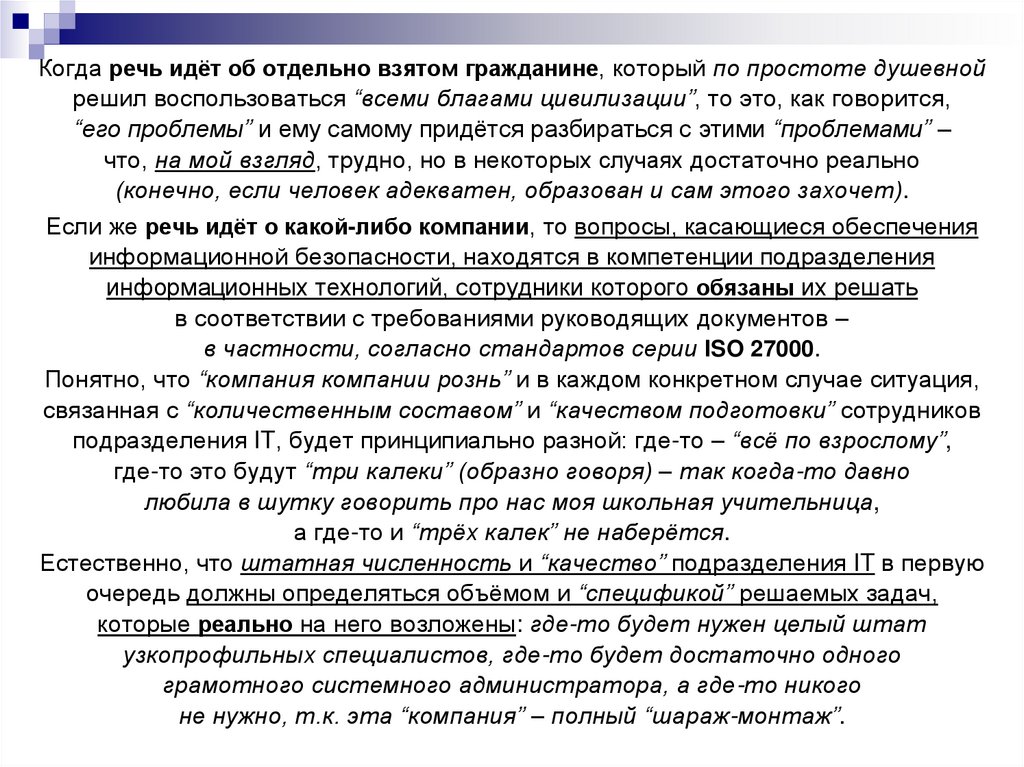 Когда речь идёт об отдельно взятом гражданине, который по простоте душевной решил воспользоваться “всеми благами цивилизации”, то это, как говорится, “его проблемы” и ему самому придётся разбираться с этими “проблемами” – что, на мой взгляд, трудно, но в некоторых случаях достаточно реально (конечно, если человек адекватен, образован и сам этого захочет).

Если же речь идёт о какой-либо компании, то вопросы, касающиеся обеспечения информационной безопасности, находятся в компетенции подразделения информационных технологий, сотрудники которого обязаны их решать в соответствии с требованиями руководящих документов – в частности, согласно стандартов серии ISO 27000.
Понятно, что “компания компании рознь” и в каждом конкретном случае ситуация, связанная с “количественным составом” и “качеством подготовки” сотрудников подразделения IT, будет принципиально разной: где-то – “всё по взрослому”, где-то это будут “три калеки” (образно говоря) – так когда-то давно любила в шутку говорить про нас моя школьная учительница, а где-то и “трёх калек” не наберётся.
Естественно, что штатная численность и “качество” подразделения IT в первую очередь должны определяться объёмом и “спецификой” решаемых задач, которые реально на него возложены: где-то будет нужен целый штат узкопрофильных специалистов, где-то будет достаточно одного грамотного системного администратора, а где-то никого не нужно, т.к. эта “компания” – полный “шараж-монтаж”.